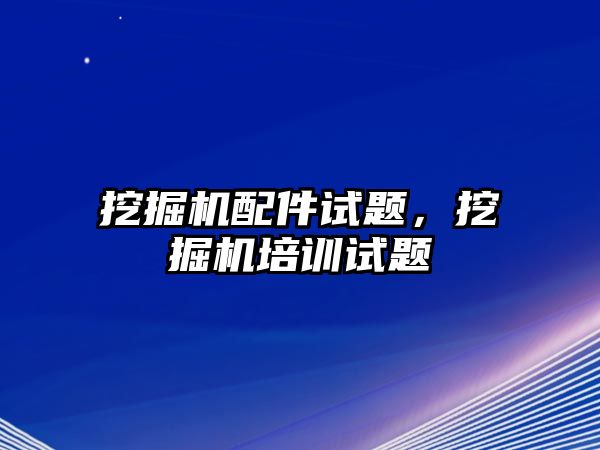 挖掘机配件试题，挖掘机培训试题